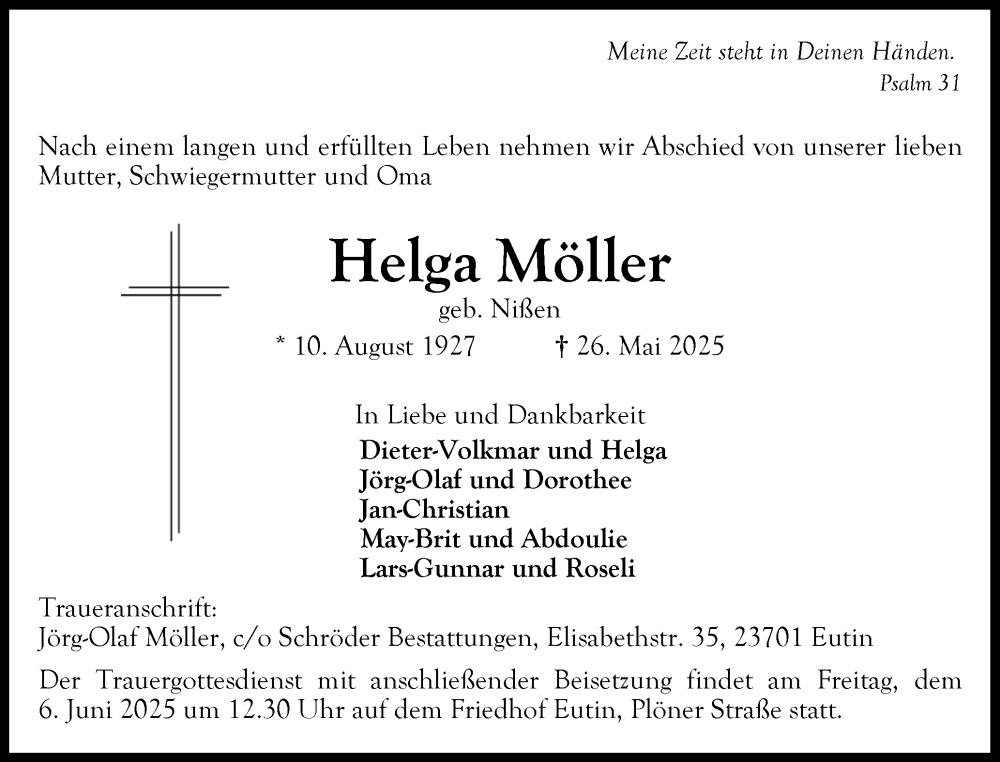 Meine Zeit steht in Deinen Händen.
Psalm 31

Nach einem langen und erfüllten Leben nehmen wir Abschied von unserer lieben Mutter, Schwiegermutter und Oma

Helga Möller
geb. Nißen
* 10. August 1927 † 26. Mai 2025

In Liebe und Dankbarkeit
Dieter-Volkmar und Helga
Jörg-Olaf und Dorothee
Jan-Christian
May-Brit und Abdoulie
Lars-Gunnar und Roseli

Traueranschrift:
Jörg-Olaf Möller, c/o Schröder Bestattungen, Elisabethstr. 35, 23701 Eutin

Der Trauergottesdienst mit anschließender Beisetzung findet am Freitag, dem 6. Juni 2025 um 12.30 Uhr auf dem Friedhof Eutin, Plöner Straße statt.